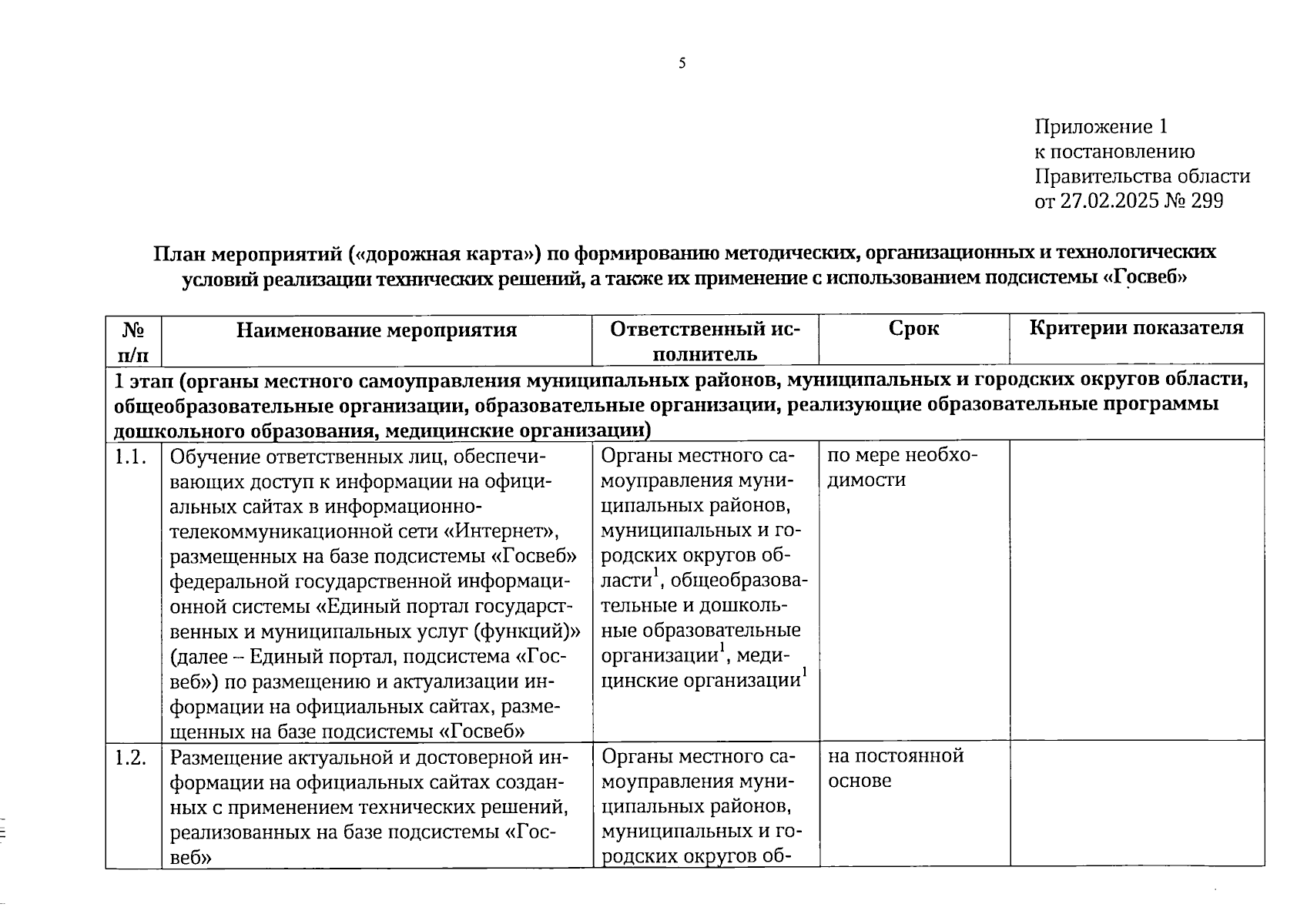 5

Приложение 1
к постановлению
Правительства области
от 27.02.2025 № 299

План мероприятий («дорожная карта») по формированию методических, организационных и технологических условий реализации технических решений, а также их применение с использованием подсистемы «Госвеб»

| № п/п | Наименование мероприятия | Ответственный исполнитель | Срок | Критерии показателя |
|---|---|---|---|---|
| 1 этап (органы местного самоуправления муниципальных районов, муниципальных и городских округов области, общеобразовательные организации, образовательные организации, реализующие образовательные программы дошкольного образования, медицинские организации) | | | | |
| 1.1. | Обучение ответственных лиц, обеспечивающих доступ к информации на официальных сайтах в информационно-телекоммуникационной сети «Интернет», размещенных на базе подсистемы «Госвеб» федеральной государственной информационной системы «Единый портал государственных и муниципальных услуг (функций)» (далее – Единый портал, подсистема «Госвеб») по размещению и актуализации информации на официальных сайтах, размещенных на базе подсистемы «Госвеб» | Органы местного самоуправления муниципальных районов, муниципальных и городских округов области$^1$, общеобразовательные и дошкольные образовательные организации$^1$, медицинские организации$^1$ | по мере необходимости | |
| 1.2. | Размещение актуальной и достоверной информации на официальных сайтах созданных с применением технических решений, реализованных на базе подсистемы «Госвеб» | Органы местного самоуправления муниципальных районов, муниципальных и городских округов об- | на постоянной основе | |